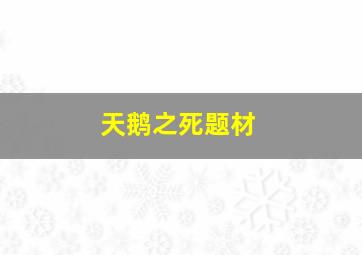 天鹅之死题材